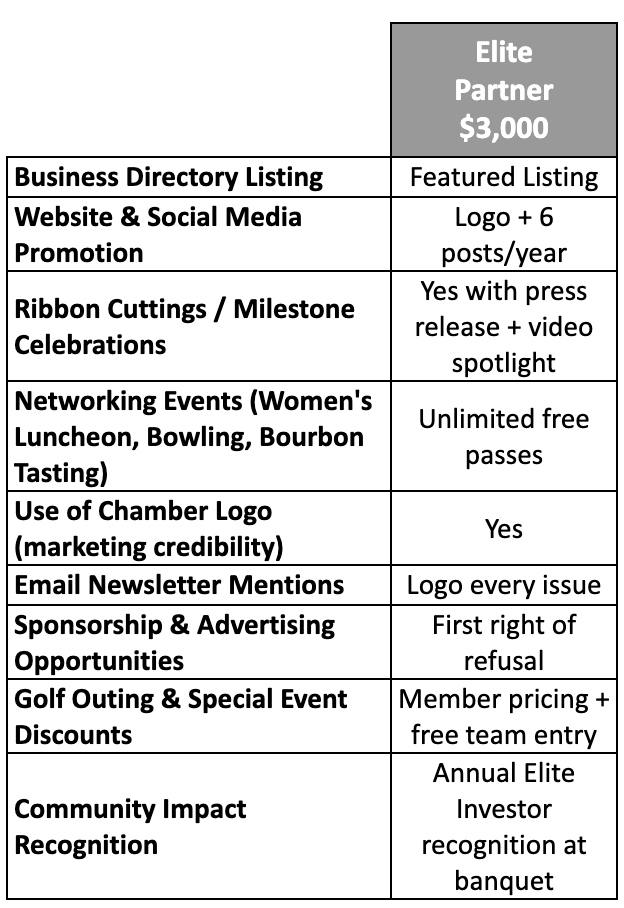 |  | Elite Partner $3,000 |
|---|---|
| Business Directory Listing | Featured Listing |
| Website & Social Media Promotion | Logo + 6 posts/year |
| Ribbon Cuttings / Milestone Celebrations | Yes with press release + video spotlight |
| Networking Events (Women's Luncheon, Bowling, Bourbon Tasting) | Unlimited free passes |
| Use of Chamber Logo (marketing credibility) | Yes |
| Email Newsletter Mentions | Logo every issue |
| Sponsorship & Advertising Opportunities | First right of refusal |
| Golf Outing & Special Event Discounts | Member pricing + free team entry |
| Community Impact Recognition | Annual Elite Investor recognition at banquet |